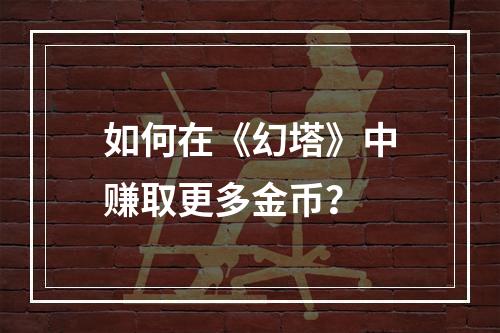 如何在《幻塔》中赚取更多金币？